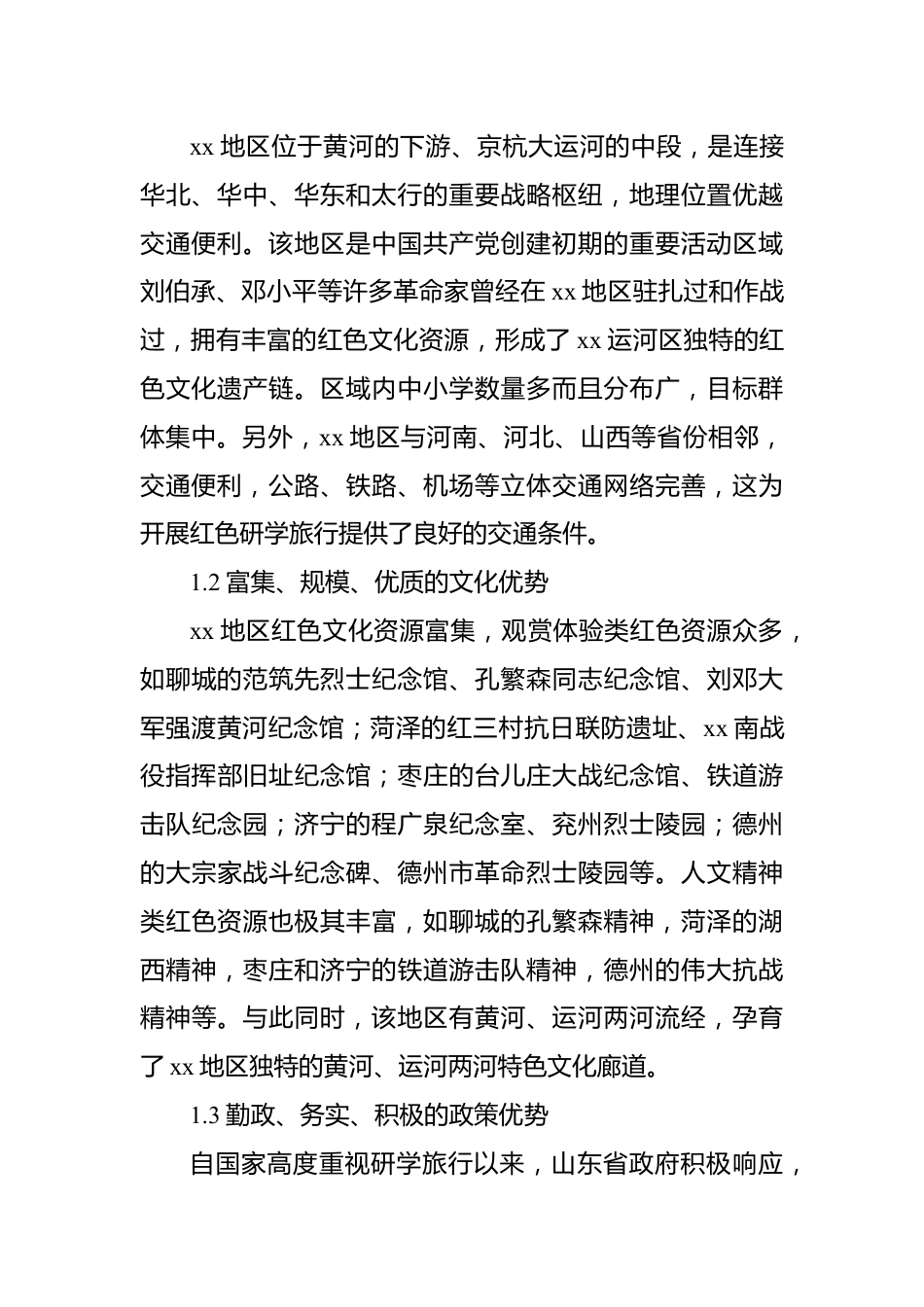 xx 地区位于黄河的下游、京杭大运河的中段，是连接华北、华中、华东和太行的重要战略枢纽，地理位置优越交通便利。该地区是中国共产党创建初期的重要活动区域刘伯承、邓小平等许多革命家曾经在 xx 地区驻扎过和作战过，拥有丰富的红色文化资源，形成了 xx 运河区独特的红色文化遗产链。区域内中小学数量多而且分布广，目标群体集中。另外，xx 地区与河南、河北、山西等省份相邻，交通便利，公路、铁路、机场等立体交通网络完善，这为开展红色研学旅行提供了良好的交通条件。

1.2 富集、规模、优质的文化优势

xx 地区红色文化资源富集，观赏体验类红色资源众多，如聊城的范筑先烈士纪念馆、孔繁森同志纪念馆、刘邓大军强渡黄河纪念馆；菏泽的红三村抗日联防遗址、xx 南战役指挥部旧址纪念馆；枣庄的台儿庄大战纪念馆、铁道游击队纪念园；济宁的程广泉纪念室、兖州烈士陵园；德州的大宗家战斗纪念碑、德州市革命烈士陵园等。人文精神类红色资源也极其丰富，如聊城的孔繁森精神，菏泽的湖西精神，枣庄和济宁的铁道游击队精神，德州的伟大抗战精神等。与此同时，该地区有黄河、运河两河流经，孕育了 xx 地区独特的黄河、运河两河特色文化廊道。

1.3 勤政、务实、积极的政策优势

自国家高度重视研学旅行以来，山东省政府积极响应，